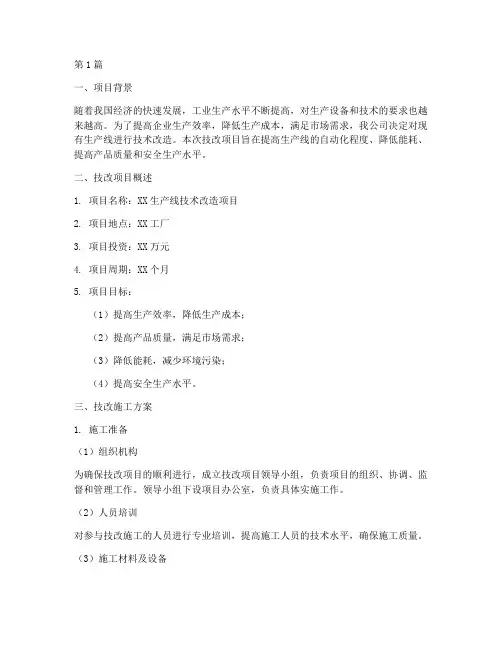 第1篇

一、项目背景

随着我国经济的快速发展，工业生产水平不断提高，对生产设备和技术的要求也越来越高。为了提高企业生产效率，降低生产成本，满足市场需求，我公司决定对现有生产线进行技术改造。本次技改项目旨在提高生产线的自动化程度、降低能耗、提高产品质量和安全生产水平。

二、技改项目概述

1. 项目名称：XX生产线技术改造项目

2. 项目地点：XX工厂

3. 项目投资：XX万元

4. 项目周期：XX个月

5. 项目目标：

（1）提高生产效率，降低生产成本；

（2）提高产品质量，满足市场需求；

（3）降低能耗，减少环境污染；

（4）提高安全生产水平。

三、技改施工方案

1. 施工准备

（1）组织机构

为确保技改项目的顺利进行，成立技改项目领导小组，负责项目的组织、协调、监督和管理工作。领导小组下设项目办公室，负责具体实施工作。

（2）人员培训

对参与技改施工的人员进行专业培训，提高施工人员的技术水平，确保施工质量。

（3）施工材料及设备